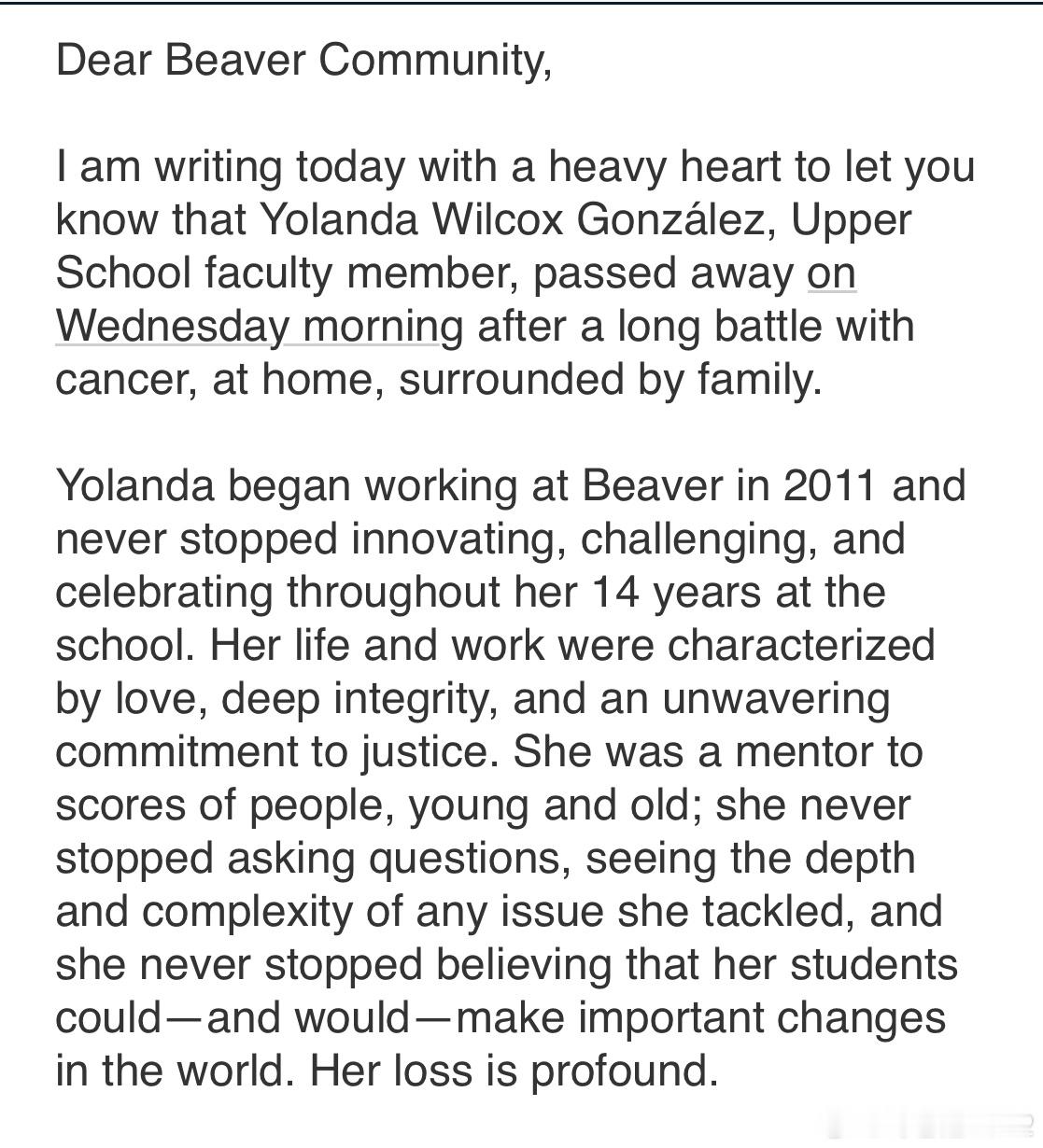 Dear Beaver Community,

I am writing today with a heavy heart to let you know that Yolanda Wilcox González, Upper School faculty member, passed away on Wednesday morning after a long battle with cancer, at home, surrounded by family.

Yolanda began working at Beaver in 2011 and never stopped innovating, challenging, and celebrating throughout her 14 years at the school. Her life and work were characterized by love, deep integrity, and an unwavering commitment to justice. She was a mentor to scores of people, young and old; she never stopped asking questions, seeing the depth and complexity of any issue she tackled, and she never stopped believing that her students could—and would—make important changes in the world. Her loss is profound.